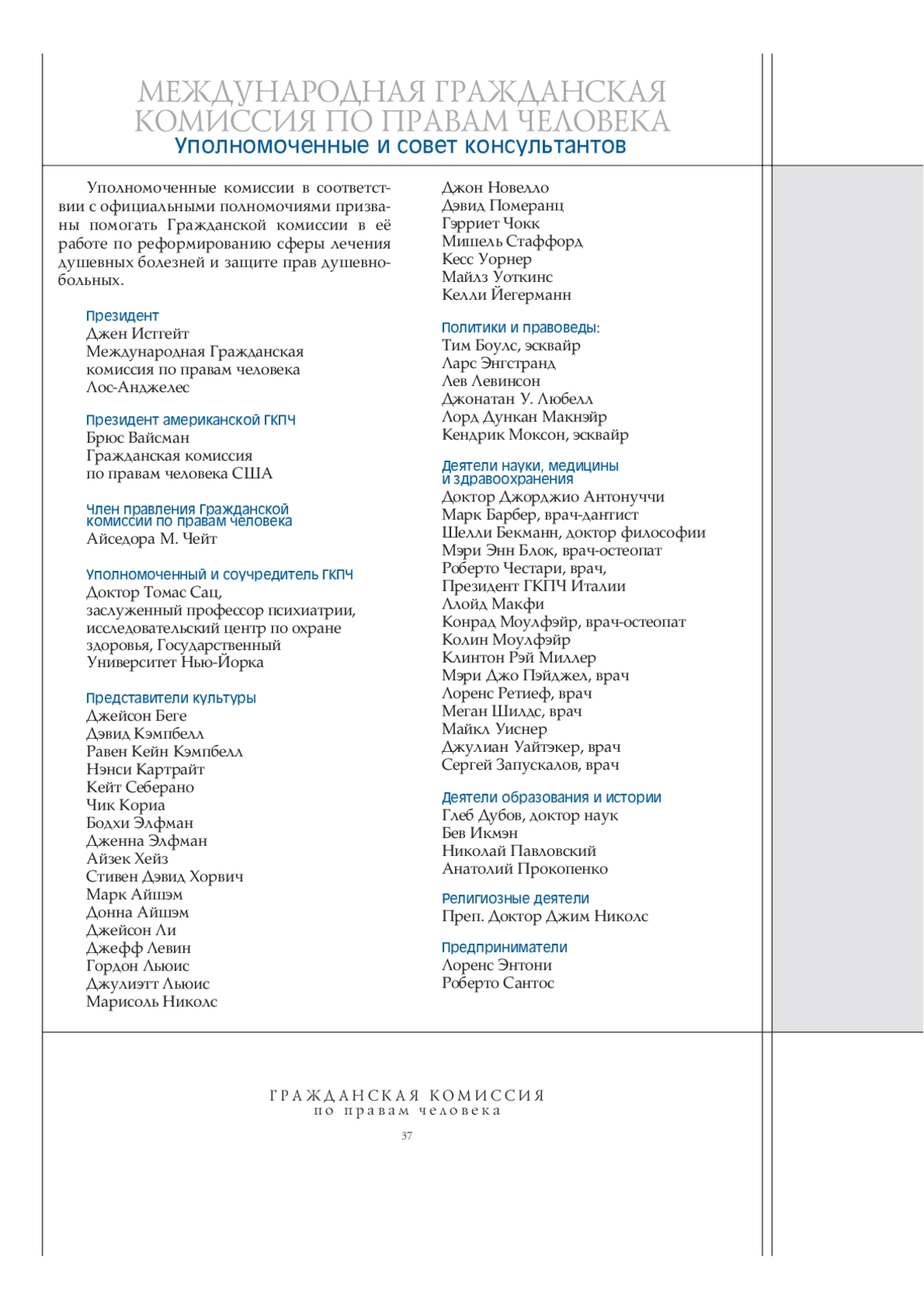 МЕЖДУНАРОДНАЯ ГРАЖДАНСКАЯ КОМИССИЯ ПО ПРАВАМ ЧЕЛОВЕКА
Уполномоченные и совет консультантов

Уполномоченные комиссии в соответствии с официальными полномочиями призваны помогать Гражданской комиссии в её работе по реформированию сферы лечения душевных болезней и защите прав душевнобольных.

Президент
Джен Истгейт
Международная Гражданская комиссия по правам человека
Лос-Анджелес

Президент американской ГКПЧ
Брюс Вайсман
Гражданская комиссия по правам человека США

Член правления Гражданской комиссии по правам человека
Айседора М. Чейт

Уполномоченный и соучредитель ГКПЧ
Доктор Томас Сац,
заслуженный профессор психиатрии, исследовательский центр по охране здоровья, Государственный Университет Нью-Йорка

Представители культуры
Джейсон Беге
Дэвид Кэмпбелл
Равен Кейн Кэмпбелл
Нэнси Картрайт
Кейт Себерано
Чик Кориа
Бодхи Элфман
Дженна Элфман
Айзек Хейз
Стивен Дэвид Хорвич
Марк Айшэм
Донна Айшэм
Джейсон Ли
Джефф Левин
Гордон Льюис
Джулиэтт Льюис
Марисоль Николс

Джон Новелло
Дэвид Померанц
Гэрриет Чокк
Мишель Стаффорд
Кесс Уорнер
Майлз Уоткинс
Келли Йегерманн

Политики и правоведы:
Тим Боулс, эсквайр
Ларс Энгстранд
Лев Левинсон
Джонатан У. Любелл
Лорд Дункан Макнэйр
Кендрик Моксон, эсквайр

Деятели науки, медицины и здравоохранения
Доктор Джорджио Антонуччи
Марк Барбер, врач-дантист
Шелли Бекманн, доктор философии
Мэри Энн Блок, врач-остеопат
Роберто Честари, врач,
Президент ГКПЧ Италии
Ллойд Макфи
Конрад Моулфэйр, врач-остеопат
Колин Моулфэйр
Клинтон Рэй Миллер
Мэри Джо Пэйджел, врач
Лоренс Ретиеф, врач
Меган Шилдс, врач
Майкл Уиснер
Джулиан Уайтэкер, врач
Сергей Запускалов, врач

Деятели образования и истории
Глеб Дубов, доктор наук
Бев Икмэн
Николай Павловский
Анатолий Прокопенко

Религиозные деятели
Преп. Доктор Джим Николс

Предприниматели
Лоренс Энтони
Роберто Сантос

ГРАЖДАНСКАЯ КОМИССИЯ
по правам человека
37